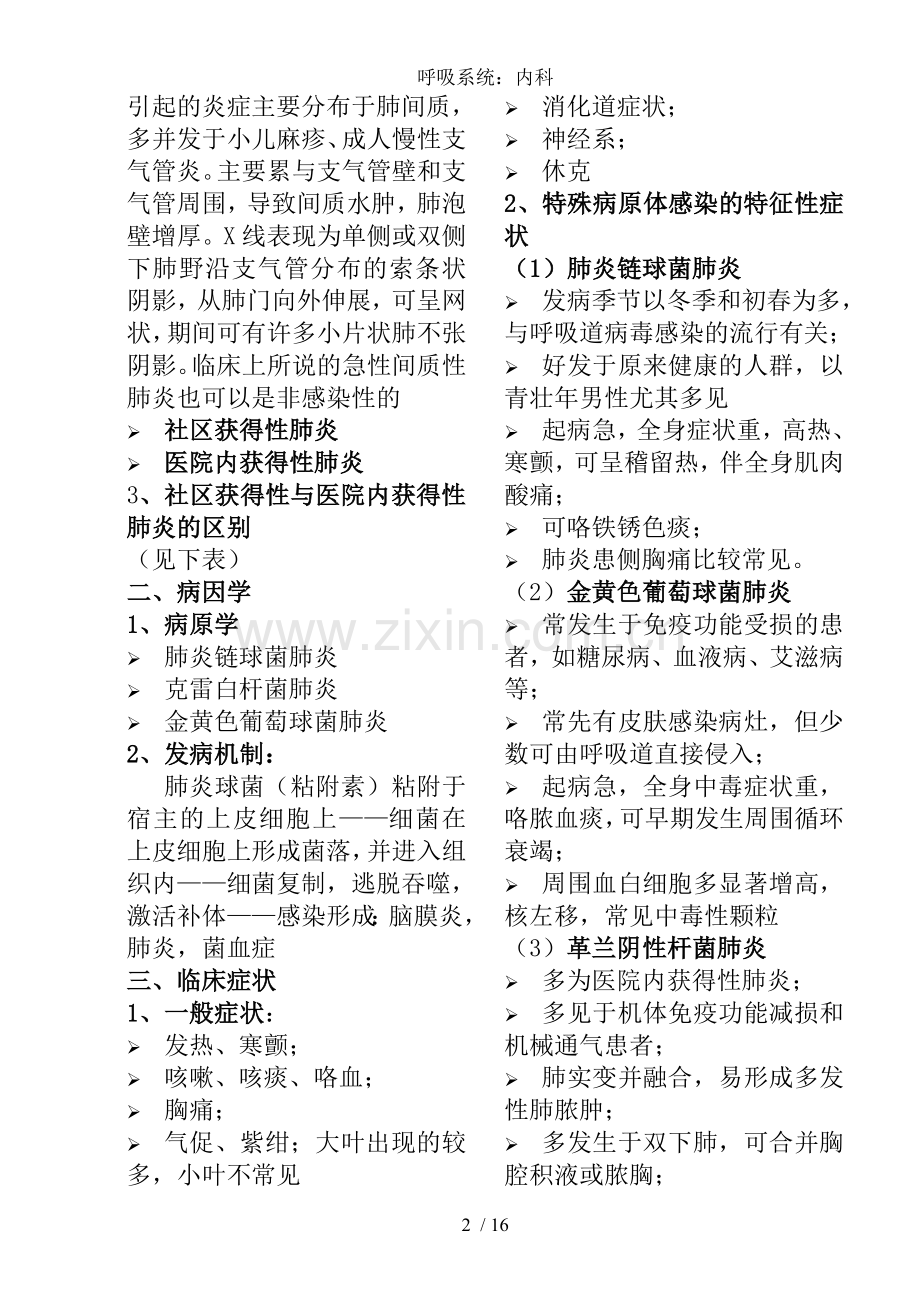 呼吸系统：内科

引起的炎症主要分布于肺间质，多并发于小儿麻疹、成人慢性支气管炎。主要累与支气管壁和支气管周围，导致间质水肿，肺泡壁增厚。X线表现为单侧或双侧下肺野沿支气管分布的索条状阴影，从肺门向外伸展，可呈网状，期间可有许多小片状肺不张阴影。临床上所说的急性间质性肺炎也可以是非感染性的

➢ 社区获得性肺炎
➢ 医院内获得性肺炎

3、社区获得性与医院内获得性肺炎的区别

（见下表）

二、病因学

1、病原学

➢ 肺炎链球菌肺炎
➢ 克雷白杆菌肺炎
➢ 金黄色葡萄球菌肺炎

2、发病机制：

肺炎球菌（粘附素）粘附于宿主的上皮细胞上——细菌在上皮细胞上形成菌落，并进入组织内——细菌复制，逃脱吞噬，激活补体——感染形成：脑膜炎，肺炎，菌血症

三、临床症状

1、一般症状：

➢ 发热、寒颤；
➢ 咳嗽、咳痰、咯血；
➢ 胸痛；
➢ 气促、紫绀；大叶出现的较多，小叶不常见

➢ 消化道症状；
➢ 神经系；
➢ 休克

2、特殊病原体感染的特征性症状

（1）肺炎链球菌肺炎

➢ 发病季节以冬季和初春为多，与呼吸道病毒感染的流行有关；
➢ 好发于原来健康的人群，以青壮年男性尤其多见
➢ 起病急，全身症状重，高热、寒颤，可呈稽留热，伴全身肌肉酸痛；
➢ 可咯铁锈色痰；
➢ 肺炎患侧胸痛比较常见。

（2）金黄色葡萄球菌肺炎

➢ 常发生于免疫功能受损的患者，如糖尿病、血液病、艾滋病等；
➢ 常先有皮肤感染病灶，但少数可由呼吸道直接侵入；
➢ 起病急，全身中毒症状重，咯脓血痰，可早期发生周围循环衰竭；
➢ 周围血白细胞多显著增高，核左移，常见中毒性颗粒

（3）革兰阴性杆菌肺炎

➢ 多为医院内获得性肺炎；
➢ 多见于机体免疫功能减损和机械通气患者；
➢ 肺实变并融合，易形成多发性肺脓肿；
➢ 多发生于双下肺，可合并胸腔积液或脓胸；

2 / 16

www.zixin.com.cn